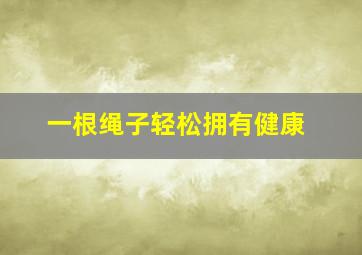 一根绳子轻松拥有健康